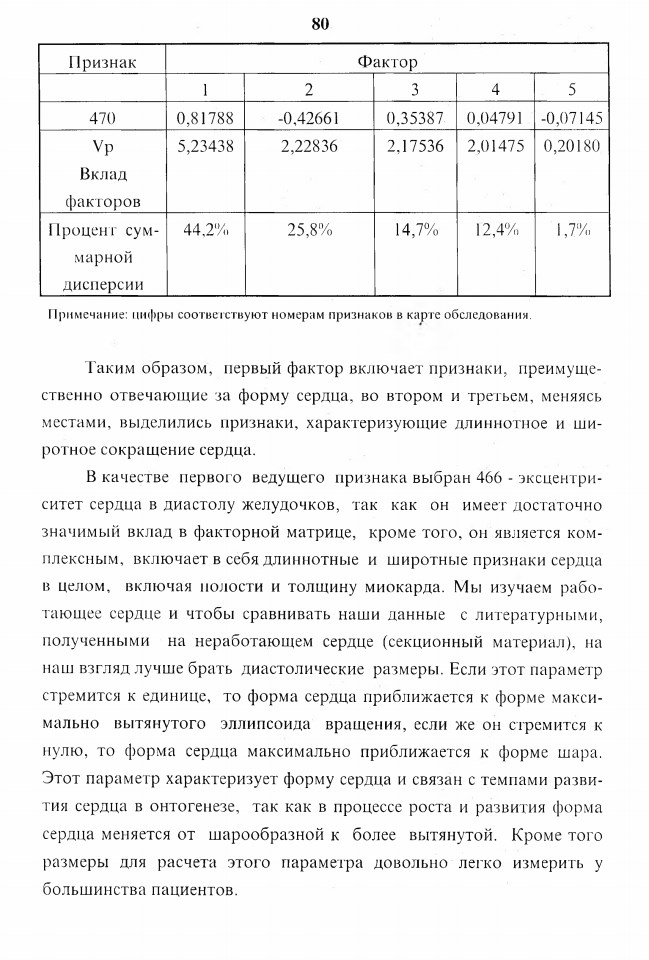 80

| Признак | Фактор | | | | |
|---|---|---|---|---|---|
| | 1 | 2 | 3 | 4 | 5 |
| 470 | 0,81788 | -0,42661 | 0,35387 | 0,04791 | -0,07145 |
| Vp Вклад факторов | 5,23438 | 2,22836 | 2,17536 | 2,01475 | 0,20180 |
| Процент суммарной дисперсии | 44,2% | 25,8% | 14,7% | 12,4% | 1,7% |

Примечание: цифры соответствуют номерам признаков в карте обследования.

Таким образом, первый фактор включает признаки, преимущественно отвечающие за форму сердца, во втором и третьем, меняясь местами, выделились признаки, характеризующие длиннотное и широтное сокращение сердца.

В качестве первого ведущего признака выбран 466 - эксцентриситет сердца в диастолу желудочков, так как он имеет достаточно значимый вклад в факторной матрице, кроме того, он является комплексным, включает в себя длиннотные и широтные признаки сердца в целом, включая полости и толщину миокарда. Мы изучаем работающее сердце и чтобы сравнивать наши данные с литературными, полученными на неработающем сердце (секционный материал), на наш взгляд лучше брать диастолические размеры. Если этот параметр стремится к единице, то форма сердца приближается к форме максимально вытянутого эллипсоида вращения, если же он стремится к нулю, то форма сердца максимально приближается к форме шара. Этот параметр характеризует форму сердца и связан с темпами развития сердца в онтогенезе, так как в процессе роста и развития форма сердца меняется от шарообразной к более вытянутой. Кроме того размеры для расчета этого параметра довольно легко измерить у большинства пациентов.